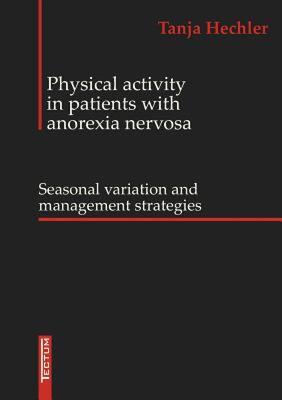 Tanja Hechler

Physical activity in patients with anorexia nervosa

Seasonal variation and management strategies

TECTUM